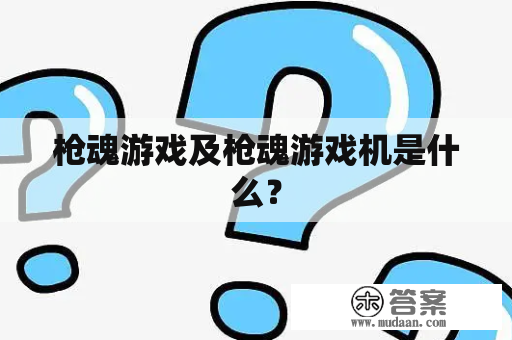 枪魂游戏及枪魂游戏机是什么？

木 答案
www.mudaan.com